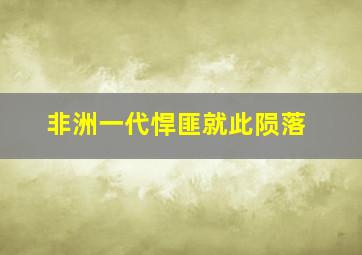 非洲一代悍匪就此陨落